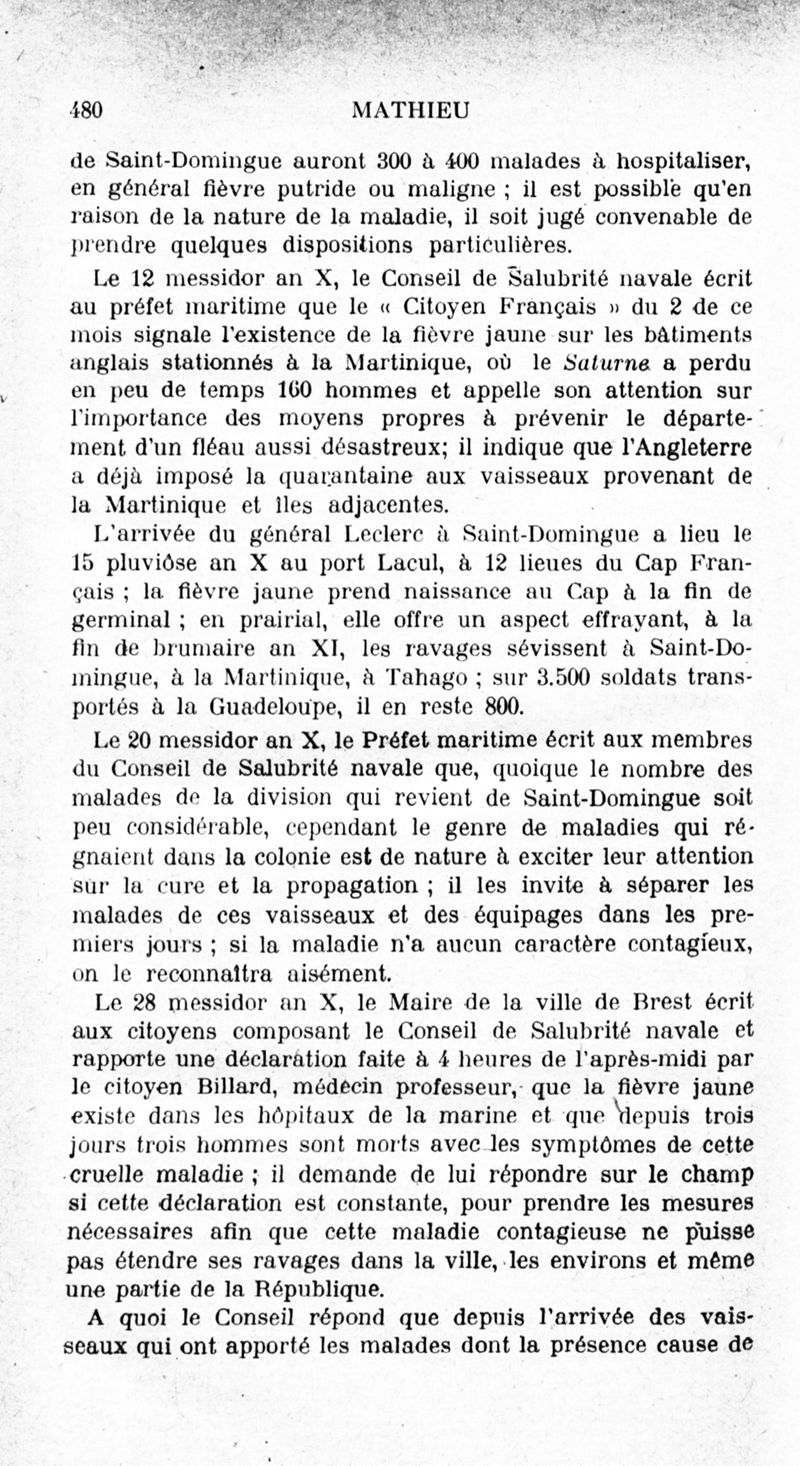 480 MATHIEU

de Saint-Domingue auront 300 à 400 malades à hospitaliser, en général fièvre putride ou maligne ; il est possible qu'en raison de la nature de la maladie, il soit jugé convenable de prendre quelques dispositions particulières.

Le 12 messidor an X, le Conseil de Salubrité navale écrit au préfet maritime que le « Citoyen Français » du 2 de ce mois signale l'existence de la fièvre jaune sur les bâtiments anglais stationnés à la Martinique, où le Saturne a perdu en peu de temps 160 hommes et appelle son attention sur l'importance des moyens propres à prévenir le département d'un fléau aussi désastreux; il indique que l'Angleterre a déjà imposé la quarantaine aux vaisseaux provenant de la Martinique et îles adjacentes.

L'arrivée du général Leclerc à Saint-Domingue a lieu le 15 pluviôse an X au port Lacul, à 12 lieues du Cap Français ; la fièvre jaune prend naissance au Cap à la fin de germinal ; en prairial, elle offre un aspect effrayant, à la fin de brumaire an XI, les ravages sévissent à Saint-Domingue, à la Martinique, à Tahago ; sur 3.500 soldats transportés à la Guadeloupe, il en reste 800.

Le 20 messidor an X, le Préfet maritime écrit aux membres du Conseil de Salubrité navale que, quoique le nombre des malades de la division qui revient de Saint-Domingue soit peu considérable, cependant le genre de maladies qui régnaient dans la colonie est de nature à exciter leur attention sur la cure et la propagation ; il les invite à séparer les malades de ces vaisseaux et des équipages dans les premiers jours ; si la maladie n'a aucun caractère contagieux, on le reconnaîtra aisément.

Le 28 messidor an X, le Maire de la ville de Brest écrit aux citoyens composant le Conseil de Salubrité navale et rapporte une déclaration faite à 4 heures de l'après-midi par le citoyen Billard, médecin professeur, que la fièvre jaune existe dans les hôpitaux de la marine et que depuis trois jours trois hommes sont morts avec les symptômes de cette cruelle maladie ; il demande de lui répondre sur le champ si cette déclaration est constante, pour prendre les mesures nécessaires afin que cette maladie contagieuse ne puisse pas étendre ses ravages dans la ville, les environs et même une partie de la République.

A quoi le Conseil répond que depuis l'arrivée des vaisseaux qui ont apporté les malades dont la présence cause de